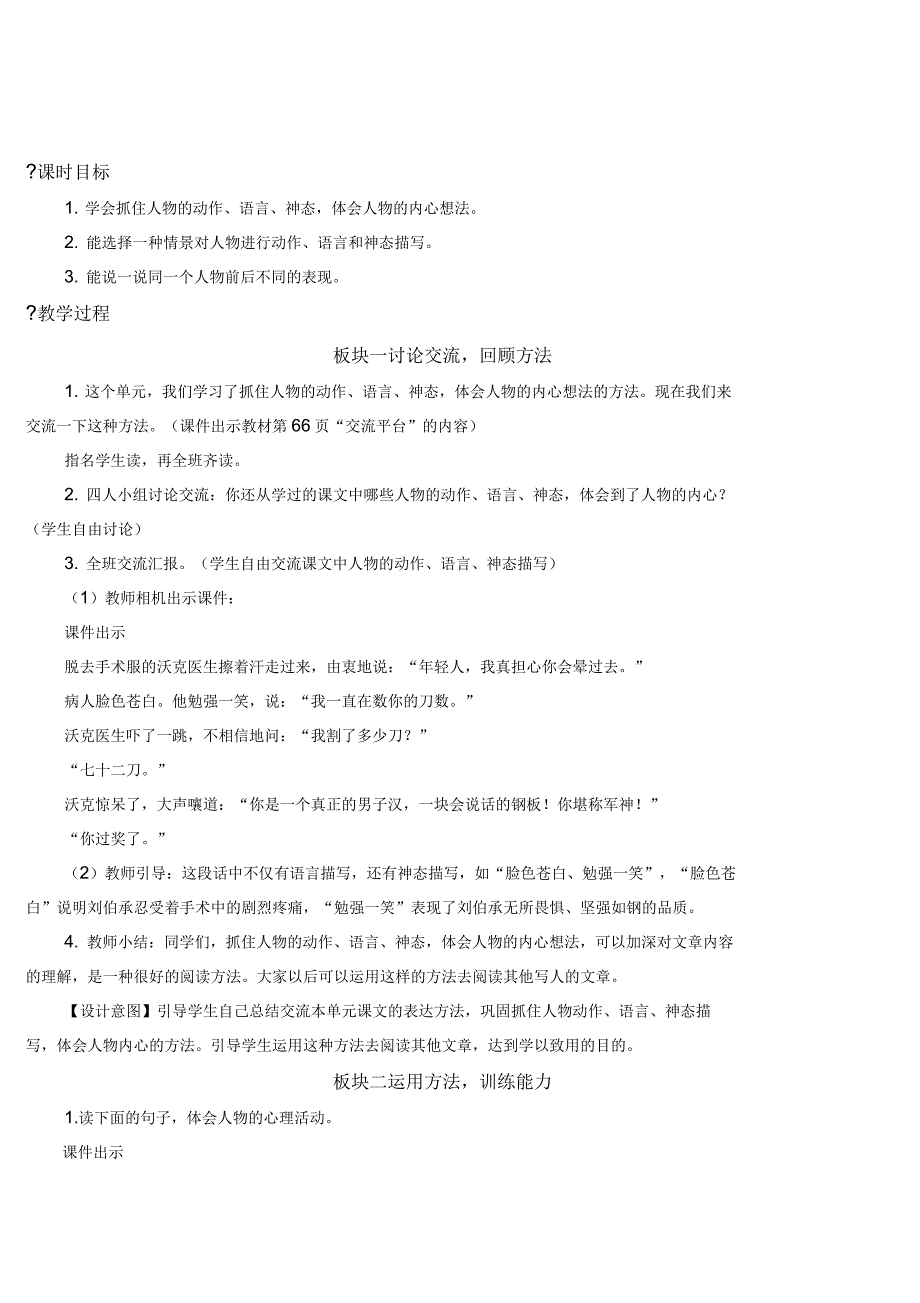 ?课时目标

1. 学会抓住人物的动作、语言、神态，体会人物的内心想法。

2. 能选择一种情景对人物进行动作、语言和神态描写。

3. 能说一说同一个人物前后不同的表现。

?教学过程

板块一讨论交流，回顾方法

1. 这个单元，我们学习了抓住人物的动作、语言、神态，体会人物的内心想法的方法。现在我们来交流一下这种方法。（课件出示教材第66页“交流平台”的内容）

指名学生读，再全班齐读。

2. 四人小组讨论交流：你还从学过的课文中哪些人物的动作、语言、神态，体会到了人物的内心？（学生自由讨论）

3. 全班交流汇报。（学生自由交流课文中人物的动作、语言、神态描写）

（1）教师相机出示课件：

课件出示

脱去手术服的沃克医生擦着汗走过来，由衷地说：“年轻人，我真担心你会晕过去。”

病人脸色苍白。他勉强一笑，说：“我一直在数你的刀数。”

沃克医生吓了一跳，不相信地问：“我割了多少刀？”

“七十二刀。”

沃克惊呆了，大声嚷道：“你是一个真正的男子汉，一块会说话的钢板！你堪称军神！”

“你过奖了。”

（2）教师引导：这段话中不仅有语言描写，还有神态描写，如“脸色苍白、勉强一笑”，“脸色苍白”说明刘伯承忍受着手术中的剧烈疼痛，“勉强一笑”表现了刘伯承无所畏惧、坚强如钢的品质。

4. 教师小结：同学们，抓住人物的动作、语言、神态，体会人物的内心想法，可以加深对文章内容的理解，是一种很好的阅读方法。大家以后可以运用这样的方法去阅读其他写人的文章。

【设计意图】引导学生自己总结交流本单元课文的表达方法，巩固抓住人物动作、语言、神态描写，体会人物内心的方法。引导学生运用这种方法去阅读其他文章，达到学以致用的目的。

板块二运用方法，训练能力

1.读下面的句子，体会人物的心理活动。

课件出示